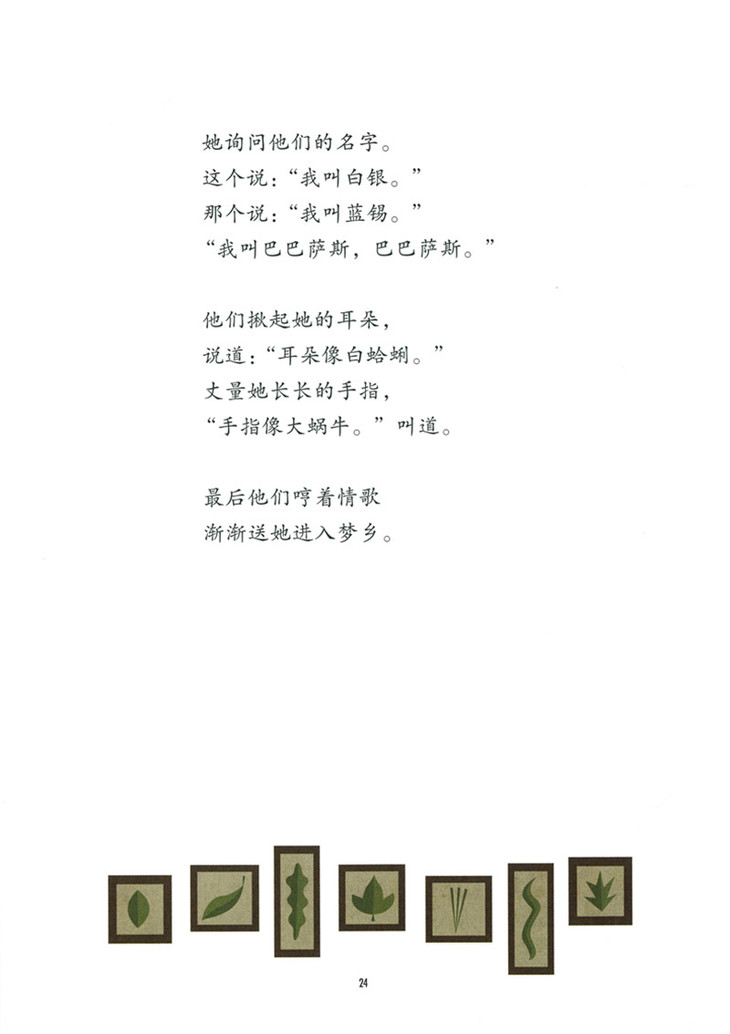 她询问他们的名字。
这个说：“我叫白银。”
那个说：“我叫蓝锡。”
“我叫巴巴萨斯，巴巴萨斯。”

他们揪起她的耳朵，
说道：“耳朵像白蛤蜊。”
丈量她长长的手指，
“手指像大蜗牛。”叫道。

最后他们哼着情歌
渐渐送她进入梦乡。

24